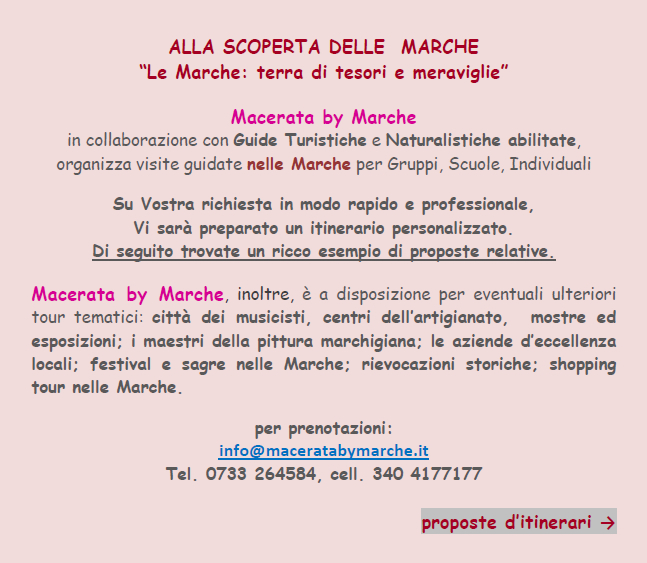 ALLA SCOPERTA DELLE MARCHE
“Le Marche: terra di tesori e meraviglie”

Macerata by Marche
in collaborazione con Guide Turistiche e Naturalistiche abilitate, organizza visite guidate nelle Marche per Gruppi, Scuole, Individuali

Su Vostra richiesta in modo rapido e professionale,
Vi sarà preparato un itinerario personalizzato.
Di seguito trovate un ricco esempio di proposte relative.

Macerata by Marche, inoltre, è a disposizione per eventuali ulteriori tour tematici: città dei musicisti, centri dell’artigianato, mostre ed esposizioni; i maestri della pittura marchigiana; le aziende d’eccellenza locali; festival e sagre nelle Marche; rievocazioni storiche; shopping tour nelle Marche.

per prenotazioni:
info@maceratabymarche.it
Tel. 0733 264584, cell. 340 4177177

proposte d’itinerari →